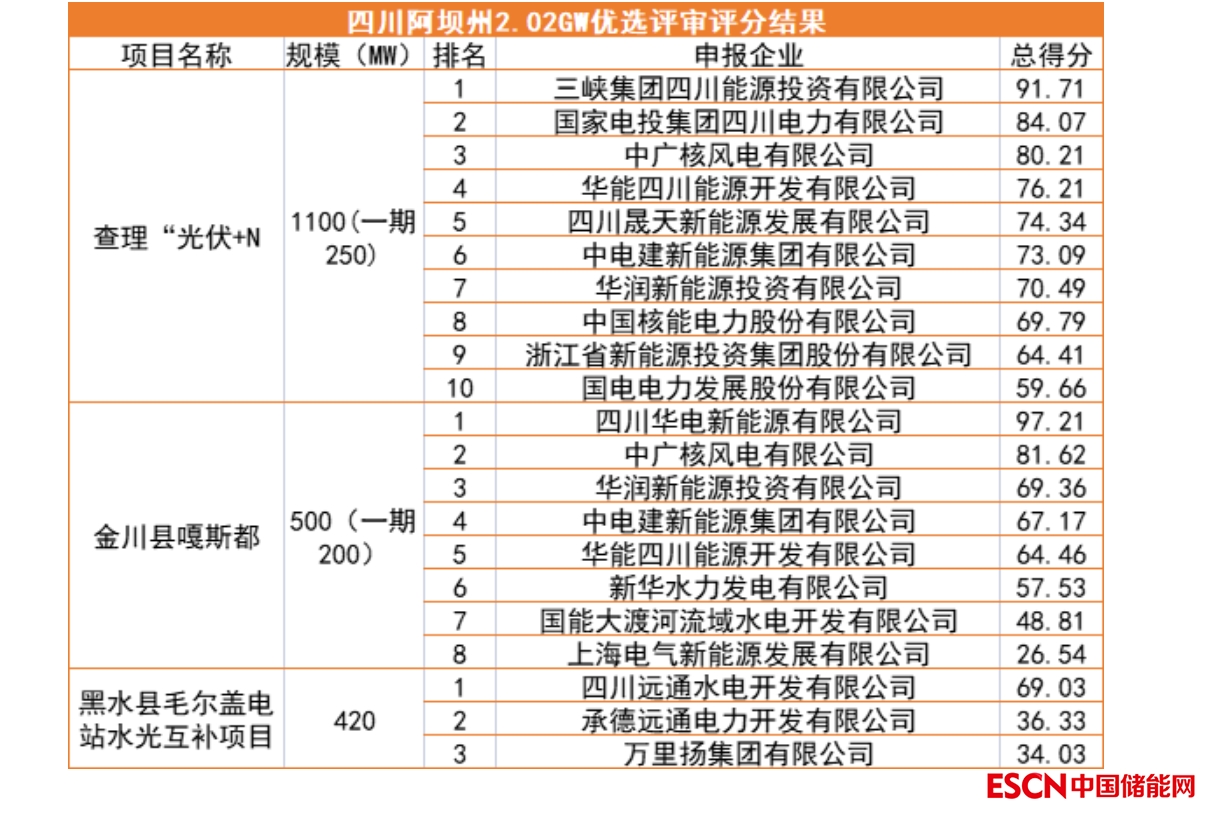 四川阿坝州2.02GW优选评审评分结果

| 项目名称 | 规模（MW） | 排名 | 申报企业 | 总得分 |
|---|---|---|---|---|
| 查理“光伏+N | 1100(一期250) | 1 | 三峡集团四川能源投资有限公司 | 91.71 |
| | | 2 | 国家电投集团四川电力有限公司 | 84.07 |
| | | 3 | 中广核风电有限公司 | 80.21 |
| | | 4 | 华能四川能源开发有限公司 | 76.21 |
| | | 5 | 四川晟天新能源发展有限公司 | 74.34 |
| | | 6 | 中电建新能源集团有限公司 | 73.09 |
| | | 7 | 华润新能源投资有限公司 | 70.49 |
| | | 8 | 中国核能电力股份有限公司 | 69.79 |
| | | 9 | 浙江省新能源投资集团股份有限公司 | 64.41 |
| | | 10 | 国电电力发展股份有限公司 | 59.66 |
| 金川县嘎斯都 | 500（一期200） | 1 | 四川华电新能源有限公司 | 97.21 |
| | | 2 | 中广核风电有限公司 | 81.62 |
| | | 3 | 华润新能源投资有限公司 | 69.36 |
| | | 4 | 中电建新能源集团有限公司 | 67.17 |
| | | 5 | 华能四川能源开发有限公司 | 64.46 |
| | | 6 | 新华水力发电有限公司 | 57.53 |
| | | 7 | 国能大渡河流域水电开发有限公司 | 48.81 |
| | | 8 | 上海电气新能源发展有限公司 | 26.54 |
| 黑水县毛尔盖电站水光互补项目 | 420 | 1 | 四川远通水电开发有限公司 | 69.03 |
| | | 2 | 承德远通电力开发有限公司 | 36.33 |
| | | 3 | 万里扬集团有限公司 | 34.03 |

ESCN中国储能网